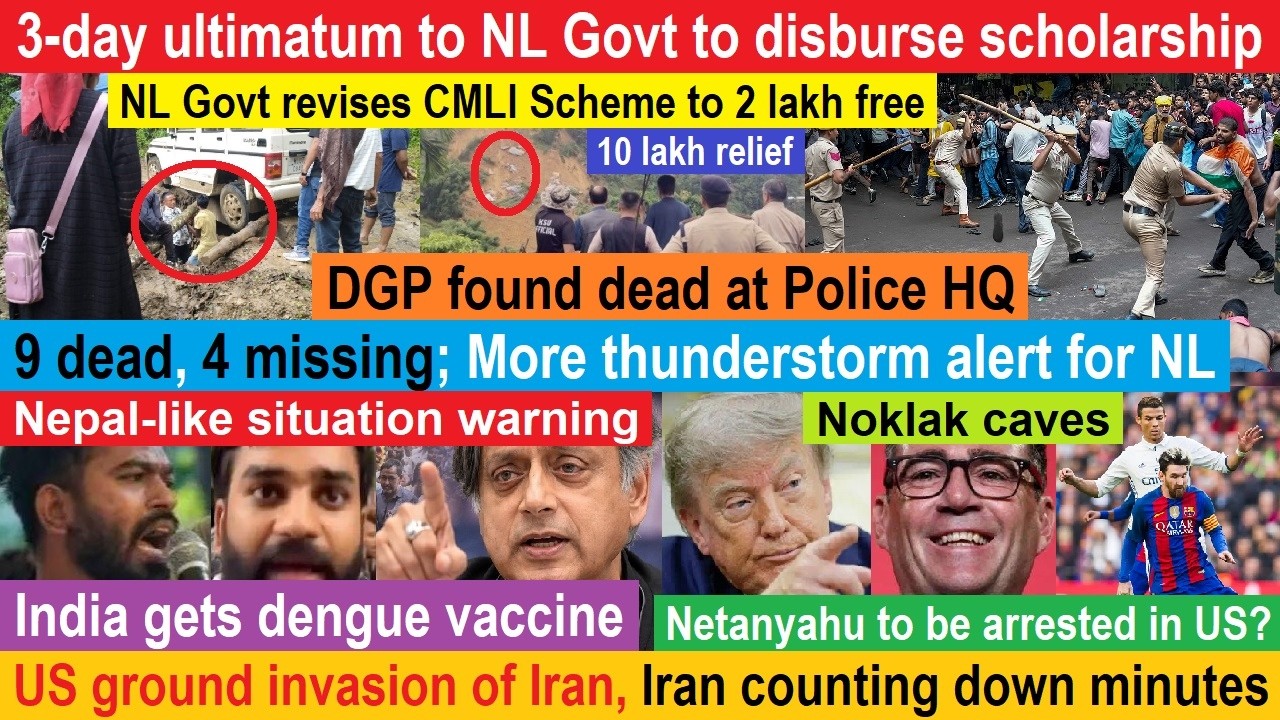 3-day ultimatum to NL Govt to disburse scholarship

NL Govt revises CMLI Scheme to 2 lakh free

10 lakh relief

DGP found dead at Police HQ

9 dead, 4 missing; More thunderstorm alert for NL

Nepal-like situation warning

Noklak caves

India gets dengue vaccine

Netanyahu to be arrested in US?

US ground invasion of Iran, Iran counting down minutes